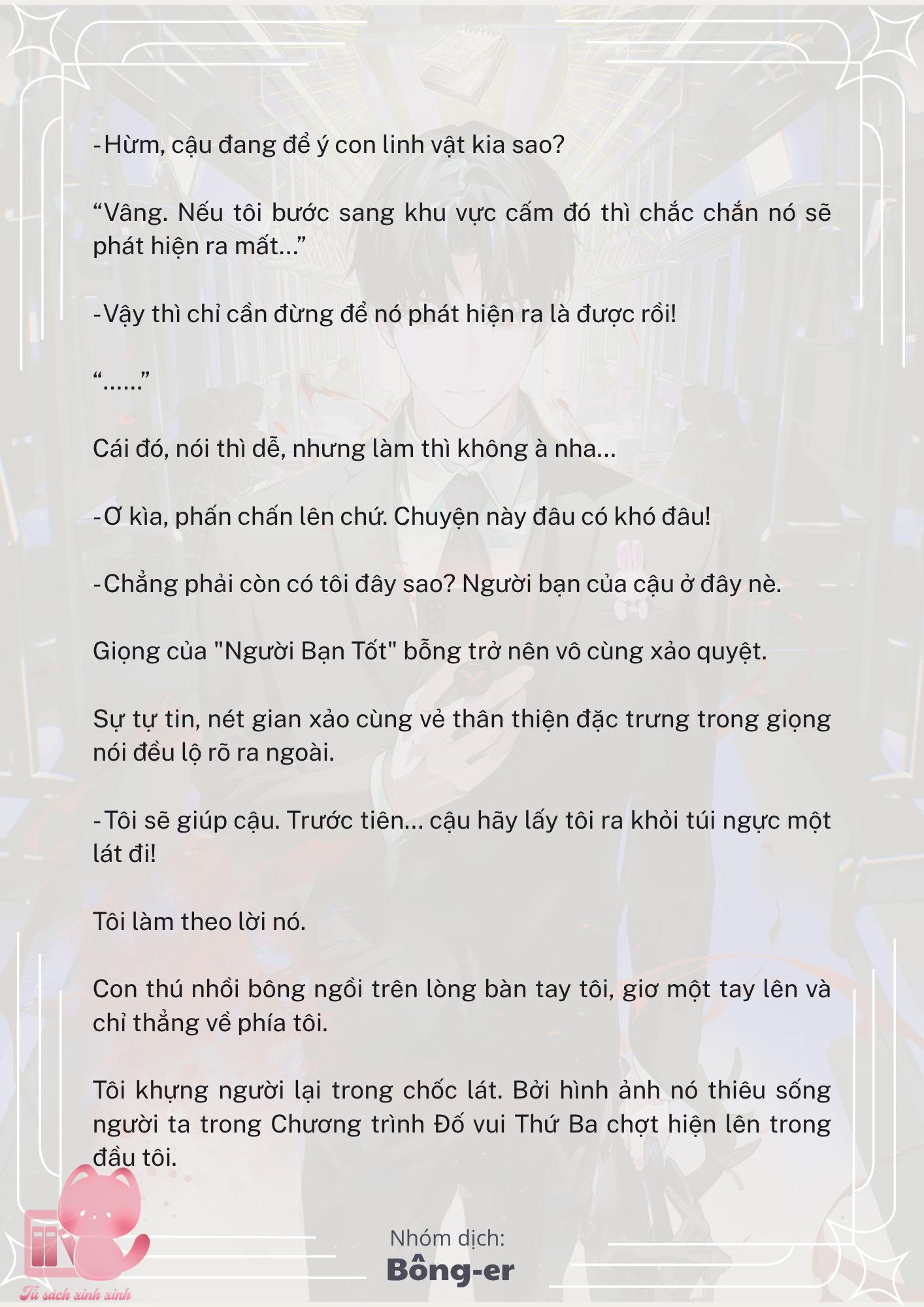 -Hừm, cậu đang để ý con linh vật kia sao?

“Vâng. Nếu tôi bước sang khu vực cấm đó thì chắc chắn nó sẽ phát hiện ra mất...”

-Vậy thì chỉ cần đừng để nó phát hiện ra là được rồi!

“......”

Cái đó, nói thì dễ, nhưng làm thì không à nha...

-Ơ kìa, phấn chấn lên chứ. Chuyện này đâu có khó đâu!

-Chẳng phải còn có tôi đây sao? Người bạn của cậu ở đây nè.

Giọng của "Người Bạn Tốt" bỗng trở nên vô cùng xảo quyệt.

Sự tự tin, nét gian xảo cùng vẻ thân thiện đặc trưng trong giọng nói đều lộ rõ ra ngoài.

-Tôi sẽ giúp cậu. Trước tiên... cậu hãy lấy tôi ra khỏi túi ngực một lát đi!

Tôi làm theo lời nó.

Con thú nhồi bông ngồi trên lòng bàn tay tôi, giơ một tay lên và chỉ thẳng về phía tôi.

Tôi khựng người lại trong chốc lát. Bởi hình ảnh nó thiêu sống người ta trong Chương trình Đố vui Thứ Ba chợt hiện lên trong đầu tôi.

Nhóm dịch:
Bông-er

Tủ sách xinh xinh